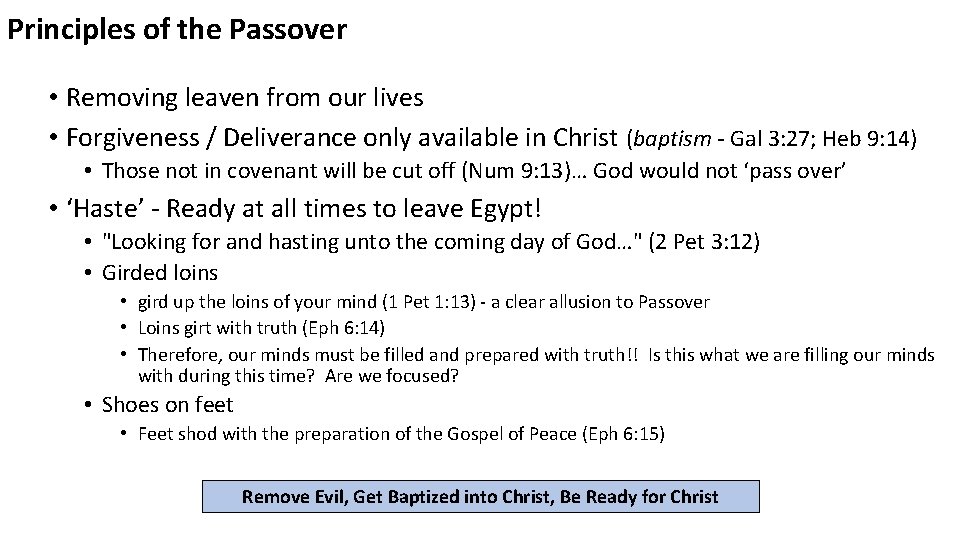 Principles of the Passover

• Removing leaven from our lives
• Forgiveness / Deliverance only available in Christ (baptism - Gal 3:27; Heb 9:14)
  • Those not in covenant will be cut off (Num 9:13)… God would not ‘pass over’
• ‘Haste’ - Ready at all times to leave Egypt!
  • "Looking for and hasting unto the coming day of God…" (2 Pet 3:12)
  • Girded loins
    • gird up the loins of your mind (1 Pet 1:13) - a clear allusion to Passover
    • Loins girt with truth (Eph 6:14)
    • Therefore, our minds must be filled and prepared with truth!! Is this what we are filling our minds with during this time? Are we focused?
  • Shoes on feet
    • Feet shod with the preparation of the Gospel of Peace (Eph 6:15)

Remove Evil, Get Baptized into Christ, Be Ready for Christ